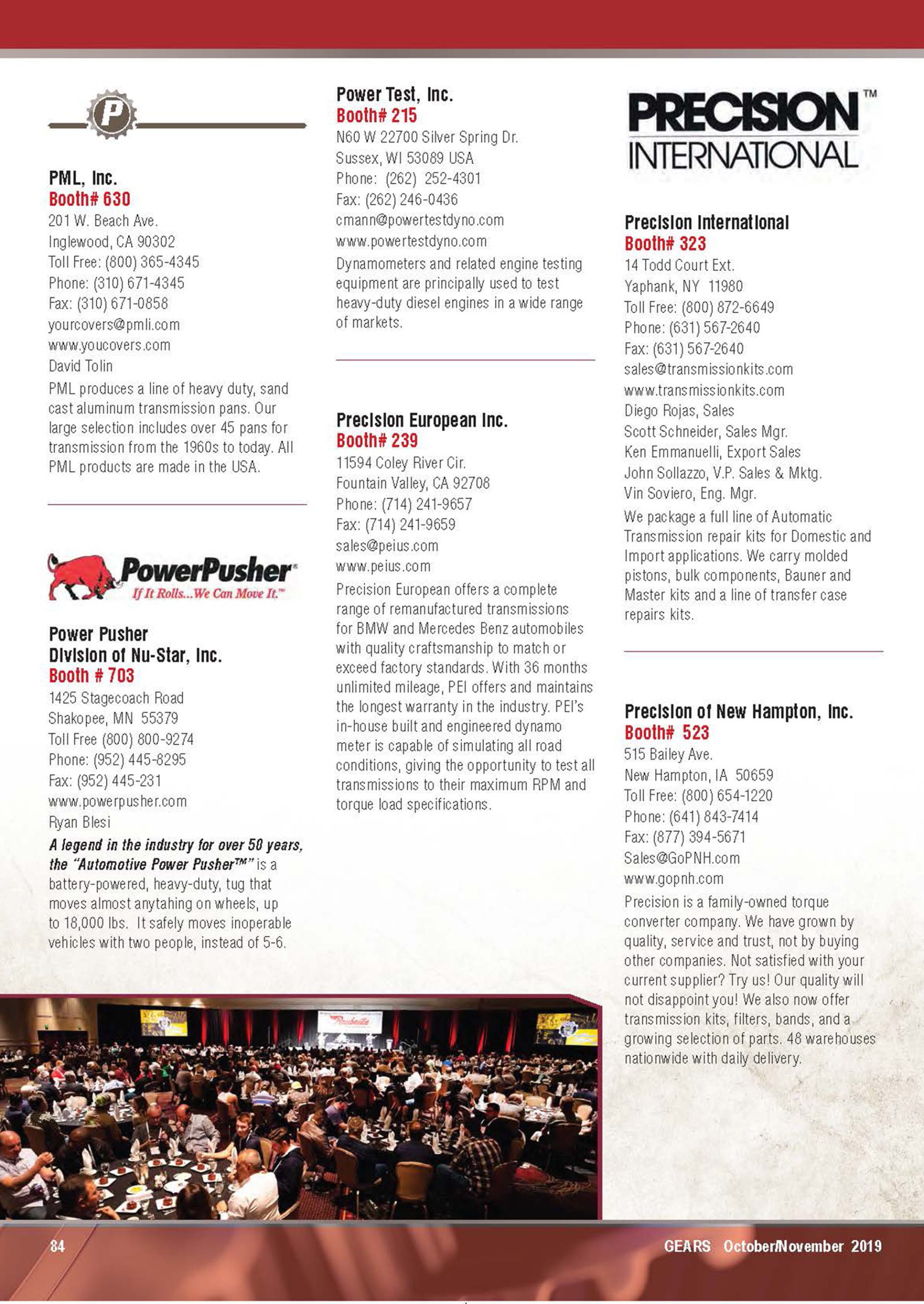 P

PML, Inc.
Booth# 630
201 W. Beach Ave.
Inglewood, CA 90302
Toll Free: (800) 365-4345
Phone: (310) 671-4345
Fax: (310) 671-0858
yourcovers@pmli.com
www.youcovers.com
David Tolin
PML produces a line of heavy duty, sand cast aluminum transmission pans. Our large selection includes over 45 pans for transmission from the 1960s to today. All PML products are made in the USA.

PowerPusher®
If It Rolls...We Can Move It.™

Power Pusher
Division of Nu-Star, Inc.
Booth # 703
1425 Stagecoach Road
Shakopee, MN 55379
Toll Free (800) 800-9274
Phone: (952) 445-8295
Fax: (952) 445-231
www.powerpusher.com
Ryan Blesi
A legend in the industry for over 50 years, the "Automotive Power Pusher™" is a battery-powered, heavy-duty, tug that moves almost anytahing on wheels, up to 18,000 lbs. It safely moves inoperable vehicles with two people, instead of 5-6.

Power Test, Inc.
Booth# 215
N60 W 22700 Silver Spring Dr.
Sussex, WI 53089 USA
Phone: (262) 252-4301
Fax: (262) 246-0436
cmann@powertestdyno.com
www.powertestdyno.com
Dynamometers and related engine testing equipment are principally used to test heavy-duty diesel engines in a wide range of markets.

Precision European Inc.
Booth# 239
11594 Coley River Cir.
Fountain Valley, CA 92708
Phone: (714) 241-9657
Fax: (714) 241-9659
sales@peius.com
www.peius.com
Precision European offers a complete range of remanufactured transmissions for BMW and Mercedes Benz automobiles with quality craftsmanship to match or exceed factory standards. With 36 months unlimited mileage, PEI offers and maintains the longest warranty in the industry. PEI's in-house built and engineered dynamo meter is capable of simulating all road conditions, giving the opportunity to test all transmissions to their maximum RPM and torque load specifications.

PRECISION™
INTERNATIONAL

Precision International
Booth# 323
14 Todd Court Ext.
Yaphank, NY 11980
Toll Free: (800) 872-6649
Phone: (631) 567-2640
Fax: (631) 567-2640
sales@transmissionkits.com
www.transmissionkits.com
Diego Rojas, Sales
Scott Schneider, Sales Mgr.
Ken Emmanuelli, Export Sales
John Sollazzo, V.P. Sales & Mktg.
Vin Soviero, Eng. Mgr.
We package a full line of Automatic Transmission repair kits for Domestic and Import applications. We carry molded pistons, bulk components, Bauner and Master kits and a line of transfer case repairs kits.

Precision of New Hampton, Inc.
Booth# 523
515 Bailey Ave.
New Hampton, IA 50659
Toll Free: (800) 654-1220
Phone: (641) 843-7414
Fax: (877) 394-5671
Sales@GoPNH.com
www.gopnh.com
Precision is a family-owned torque converter company. We have grown by quality, service and trust, not by buying other companies. Not satisfied with your current supplier? Try us! Our quality will not disappoint you! We also now offer transmission kits, filters, bands, and a growing selection of parts. 48 warehouses nationwide with daily delivery.

84
GEARS October/November 2019